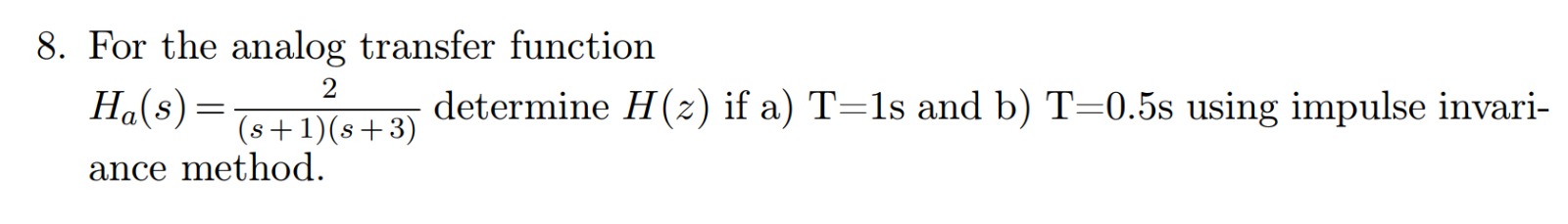 8. For the analog transfer function
$H_a(s) = \frac{2}{(s+1)(s+3)}$ determine $H(z)$ if a) T=1s and b) T=0.5s using impulse invariance method.